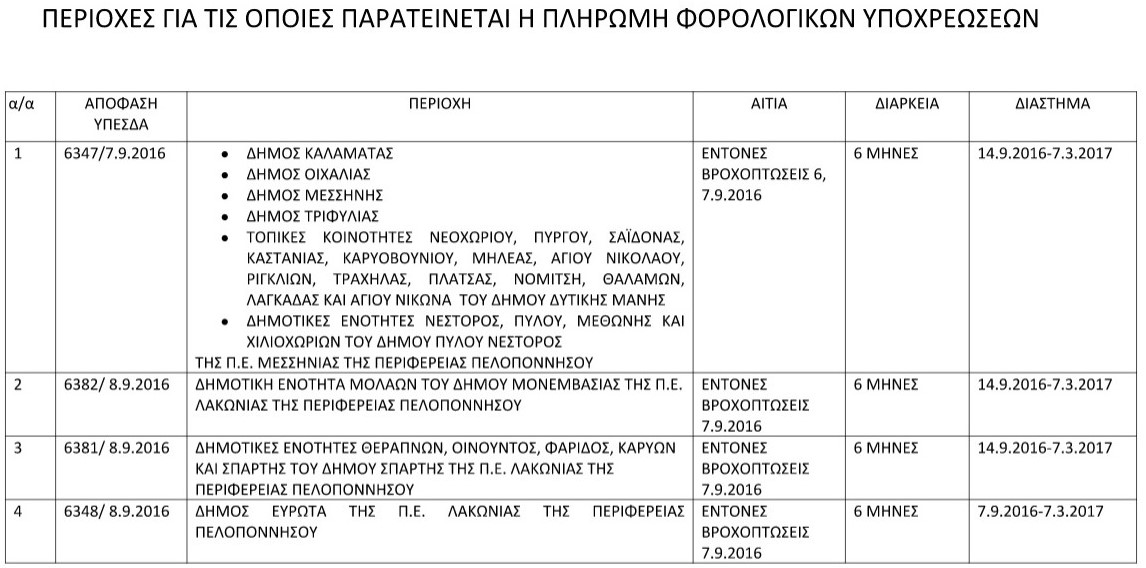 ΠΕΡΙΟΧΕΣ ΓΙΑ ΤΙΣ ΟΠΟΙΕΣ ΠΑΡΑΤΕΙΝΕΤΑΙ Η ΠΛΗΡΩΜΗ ΦΟΡΟΛΟΓΙΚΩΝ ΥΠΟΧΡΕΩΣΕΩΝ

| α/α | ΑΠΟΦΑΣΗ ΥΠΕΣΔΑ | ΠΕΡΙΟΧΗ | ΑΙΤΙΑ | ΔΙΑΡΚΕΙΑ | ΔΙΑΣΤΗΜΑ |
|---|---|---|---|---|---|
| 1 | 6347/7.9.2016 | • ΔΗΜΟΣ ΚΑΛΑΜΑΤΑΣ • ΔΗΜΟΣ ΟΙΧΑΛΙΑΣ • ΔΗΜΟΣ ΜΕΣΣΗΝΗΣ • ΔΗΜΟΣ ΤΡΙΦΥΛΙΑΣ • ΤΟΠΙΚΕΣ ΚΟΙΝΟΤΗΤΕΣ ΝΕΟΧΩΡΙΟΥ, ΠΥΡΓΟΥ, ΣΑΪΔΟΝΑΣ, ΚΑΣΤΑΝΙΑΣ, ΚΑΡΥΟΒΟΥΝΙΟΥ, ΜΗΛΕΑΣ, ΑΓΙΟΥ ΝΙΚΟΛΑΟΥ, ΡΙΓΚΛΙΩΝ, ΤΡΑΧΗΛΑΣ, ΠΛΑΤΣΑΣ, ΝΟΜΙΤΣΗ, ΘΑΛΑΜΩΝ, ΛΑΓΚΑΔΑΣ ΚΑΙ ΑΓΙΟΥ ΝΙΚΩΝΑ ΤΟΥ ΔΗΜΟΥ ΔΥΤΙΚΗΣ ΜΑΝΗΣ • ΔΗΜΟΤΙΚΕΣ ΕΝΟΤΗΤΕΣ ΝΕΣΤΟΡΟΣ, ΠΥΛΟΥ, ΜΕΘΩΝΗΣ ΚΑΙ ΧΙΛΙΟΧΩΡΙΩΝ ΤΟΥ ΔΗΜΟΥ ΠΥΛΟΥ ΝΕΣΤΟΡΟΣ ΤΗΣ Π.Ε. ΜΕΣΣΗΝΙΑΣ ΤΗΣ ΠΕΡΙΦΕΡΕΙΑΣ ΠΕΛΟΠΟΝΝΗΣΟΥ | ΕΝΤΟΝΕΣ ΒΡΟΧΟΠΤΩΣΕΙΣ 6, 7.9.2016 | 6 ΜΗΝΕΣ | 14.9.2016-7.3.2017 |
| 2 | 6382/ 8.9.2016 | ΔΗΜΟΤΙΚΗ ΕΝΟΤΗΤΑ ΜΟΛΑΩΝ ΤΟΥ ΔΗΜΟΥ ΜΟΝΕΜΒΑΣΙΑΣ ΤΗΣ Π.Ε. ΛΑΚΩΝΙΑΣ ΤΗΣ ΠΕΡΙΦΕΡΕΙΑΣ ΠΕΛΟΠΟΝΝΗΣΟΥ | ΕΝΤΟΝΕΣ ΒΡΟΧΟΠΤΩΣΕΙΣ 7.9.2016 | 6 ΜΗΝΕΣ | 14.9.2016-7.3.2017 |
| 3 | 6381/ 8.9.2016 | ΔΗΜΟΤΙΚΕΣ ΕΝΟΤΗΤΕΣ ΘΕΡΑΠΝΩΝ, ΟΙΝΟΥΝΤΟΣ, ΦΑΡΙΔΟΣ, ΚΑΡΥΩΝ ΚΑΙ ΣΠΑΡΤΗΣ ΤΟΥ ΔΗΜΟΥ ΣΠΑΡΤΗΣ ΤΗΣ Π.Ε. ΛΑΚΩΝΙΑΣ ΤΗΣ ΠΕΡΙΦΕΡΕΙΑΣ ΠΕΛΟΠΟΝΝΗΣΟΥ | ΕΝΤΟΝΕΣ ΒΡΟΧΟΠΤΩΣΕΙΣ 7.9.2016 | 6 ΜΗΝΕΣ | 14.9.2016-7.3.2017 |
| 4 | 6348/ 8.9.2016 | ΔΗΜΟΣ ΕΥΡΩΤΑ ΤΗΣ Π.Ε. ΛΑΚΩΝΙΑΣ ΤΗΣ ΠΕΡΙΦΕΡΕΙΑΣ ΠΕΛΟΠΟΝΝΗΣΟΥ | ΕΝΤΟΝΕΣ ΒΡΟΧΟΠΤΩΣΕΙΣ 7.9.2016 | 6 ΜΗΝΕΣ | 7.9.2016-7.3.2017 |